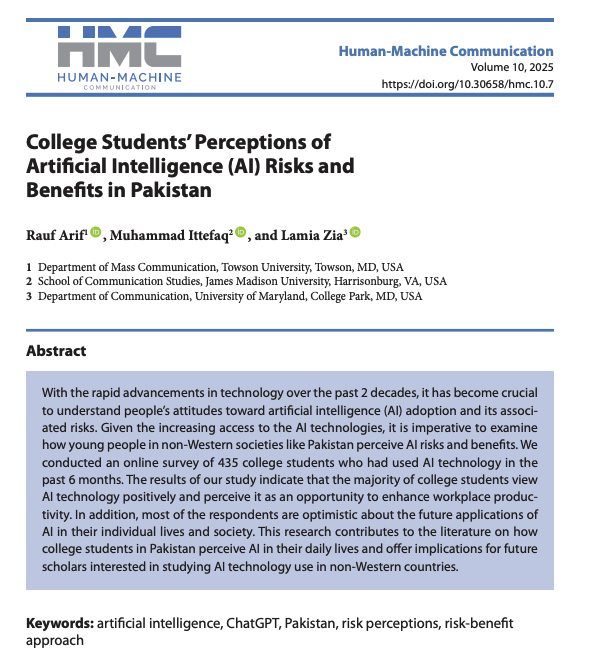 HMC
HUMAN-MACHINE
COMMUNICATION

Human-Machine Communication
Volume 10, 2025
https://doi.org/10.30658/hmc.10.7

College Students' Perceptions of Artificial Intelligence (AI) Risks and Benefits in Pakistan

Rauf Arif$^1$, Muhammad Ittefaq$^2$, and Lamia Zia$^3$

1 Department of Mass Communication, Towson University, Towson, MD, USA
2 School of Communication Studies, James Madison University, Harrisonburg, VA, USA
3 Department of Communication, University of Maryland, College Park, MD, USA

Abstract

With the rapid advancements in technology over the past 2 decades, it has become crucial to understand people's attitudes toward artificial intelligence (AI) adoption and its associated risks. Given the increasing access to the AI technologies, it is imperative to examine how young people in non-Western societies like Pakistan perceive AI risks and benefits. We conducted an online survey of 435 college students who had used AI technology in the past 6 months. The results of our study indicate that the majority of college students view AI technology positively and perceive it as an opportunity to enhance workplace productivity. In addition, most of the respondents are optimistic about the future applications of AI in their individual lives and society. This research contributes to the literature on how college students in Pakistan perceive AI in their daily lives and offer implications for future scholars interested in studying AI technology use in non-Western countries.

Keywords: artificial intelligence, ChatGPT, Pakistan, risk perceptions, risk-benefit approach